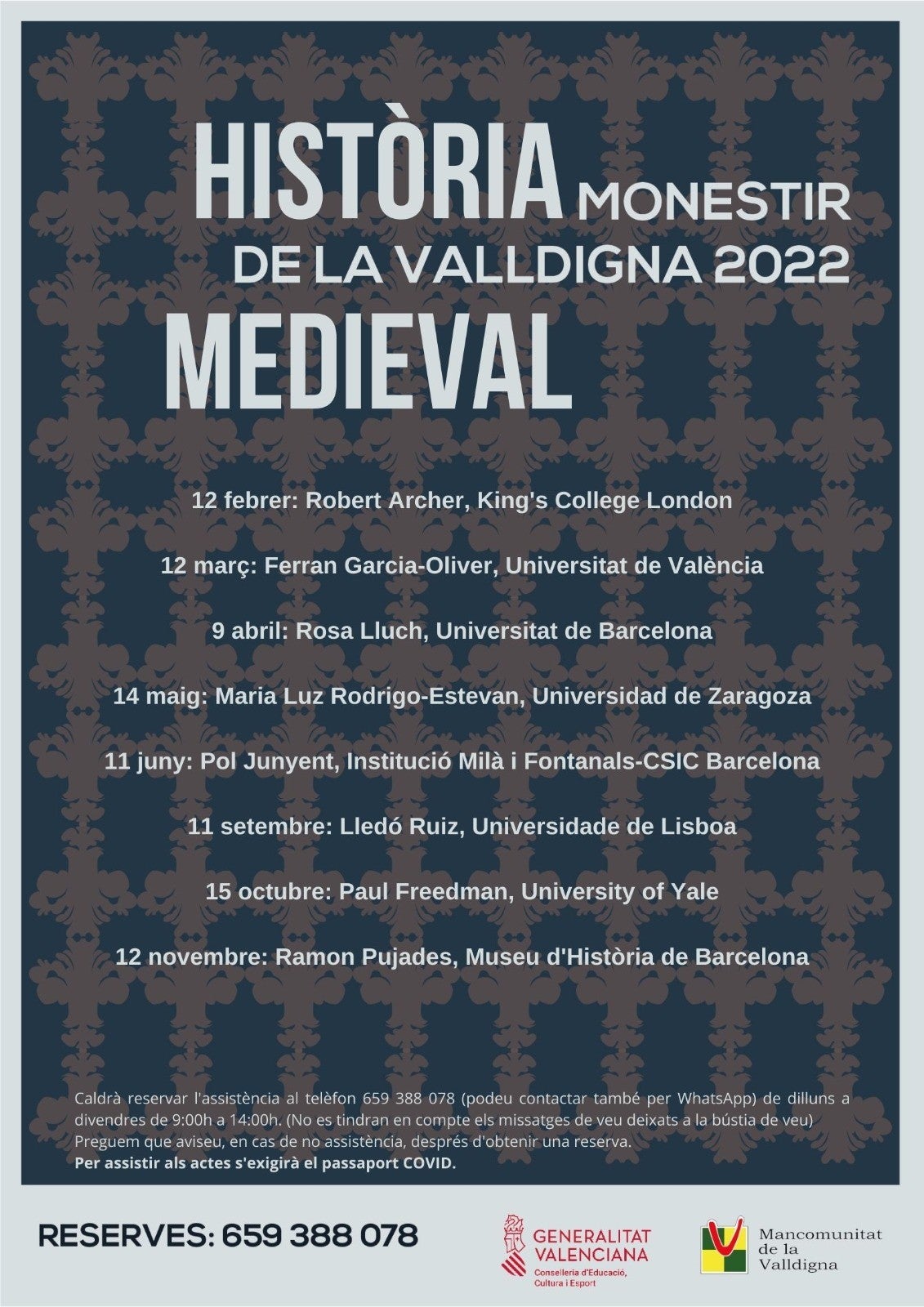 HISTÒRIA MONESTIR DE LA VALLDIGNA 2022
MEDIEVAL

12 febrer: Robert Archer, King's College London

12 març: Ferran Garcia-Oliver, Universitat de València

9 abril: Rosa Lluch, Universitat de Barcelona

14 maig: Maria Luz Rodrigo-Estevan, Universidad de Zaragoza

11 juny: Pol Junyent, Institució Milà i Fontanals-CSIC Barcelona

11 setembre: Lledó Ruiz, Universidade de Lisboa

15 octubre: Paul Freedman, University of Yale

12 novembre: Ramon Pujades, Museu d'Història de Barcelona

Caldrà reservar l'assistència al telèfon 659 388 078 (podeu contactar també per WhatsApp) de dilluns a divendres de 9:00h a 14:00h. (No es tindran en compte els missatges de veu deixats a la bústia de veu)
Preguem que aviseu, en cas de no assistència, després d'obtenir una reserva.
Per assistir als actes s'exigirà el passaport COVID.

RESERVES: 659 388 078

GENERALITAT VALENCIANA
Conselleria d'Educació, Cultura i Esport

Mancomunitat de la Valldigna